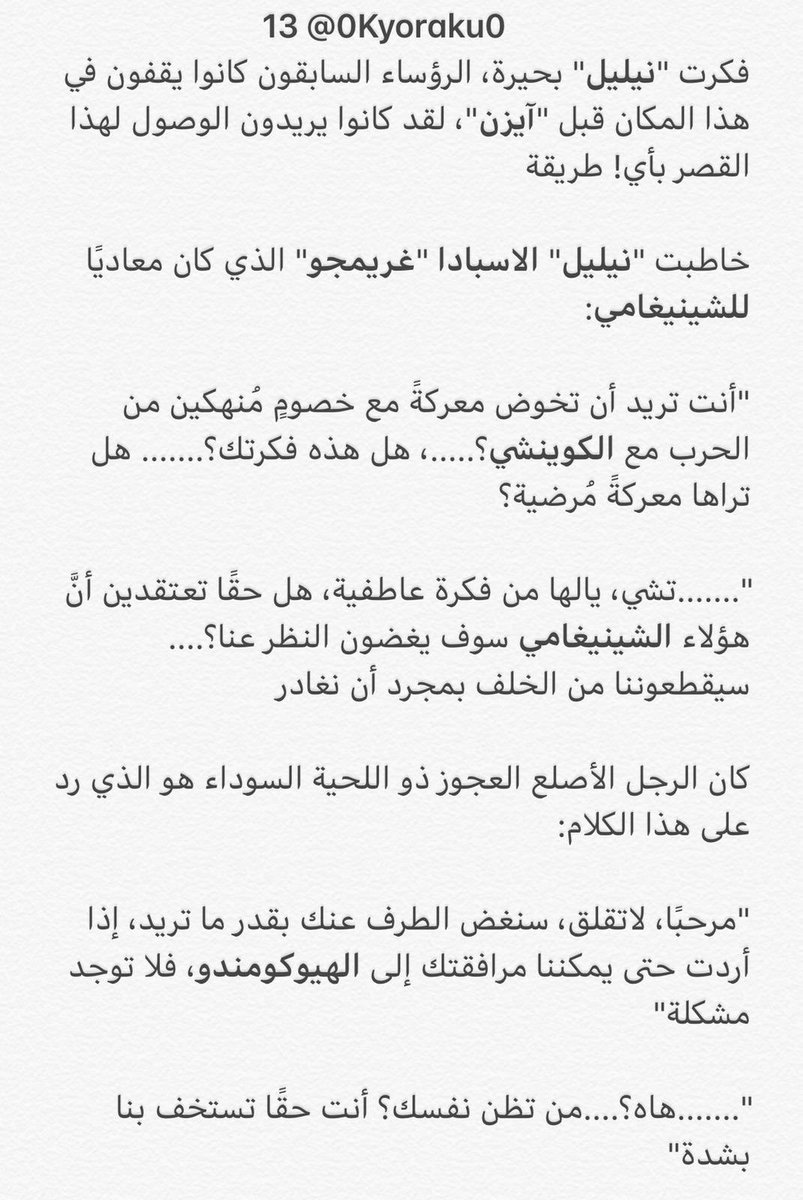 13 @0Kyoraku0

فكرت "نيليل" بحيرة، الرؤساء السابقون كانوا يقفون في هذا المكان قبل "آيزن"، لقد كانوا يريدون الوصول لهذا القصر بأي! طريقة

خاطبت "نيليل" الاسبادا "غريمجو" الذي كان معاديًا للشينيغامي:

"أنت تريد أن تخوض معركةً مع خصومٍ مُنهكين من الحرب مع الكوينشي؟.....، هل هذه فكرتك؟....... هل تراها معركةً مُرضية؟

".......تشي، يالها من فكرة عاطفية، هل حقًا تعتقدين أنَّ هؤلاء الشينيغامي سوف يغضون النظر عنا؟.... سيقطعوننا من الخلف بمجرد أن نغادر

كان الرجل الأصلع العجوز ذو اللحية السوداء هو الذي رد على هذا الكلام:

"مرحبًا، لاتقلق، سنغض الطرف عنك بقدر ما تريد، إذا أردت حتى يمكننا مرافقتك إلى الهيوكومندو، فلا توجد مشكلة"

".......هاه؟....من تظن نفسك؟ أنت حقًا تستخف بنا بشدة"